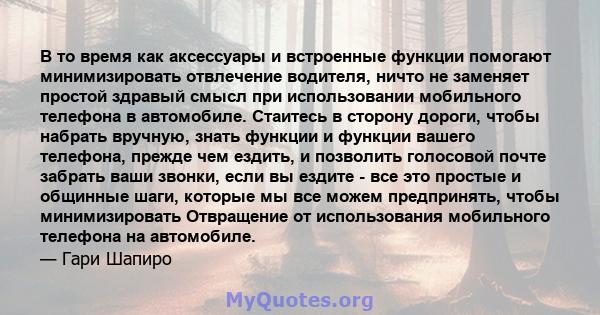 В то время как аксессуары и встроенные функции помогают минимизировать отвлечение водителя, ничто не заменяет простой здравый смысл при использовании мобильного телефона в автомобиле. Стаитесь в сторону дороги, чтобы набрать вручную, знать функции и функции вашего телефона, прежде чем ездить, и позволить голосовой почте забрать ваши звонки, если вы ездите - все это простые и общинные шаги, которые мы все можем предпринять, чтобы минимизировать Отвращение от использования мобильного телефона на автомобиле.
— Гари Шапиро

MyQuotes.org